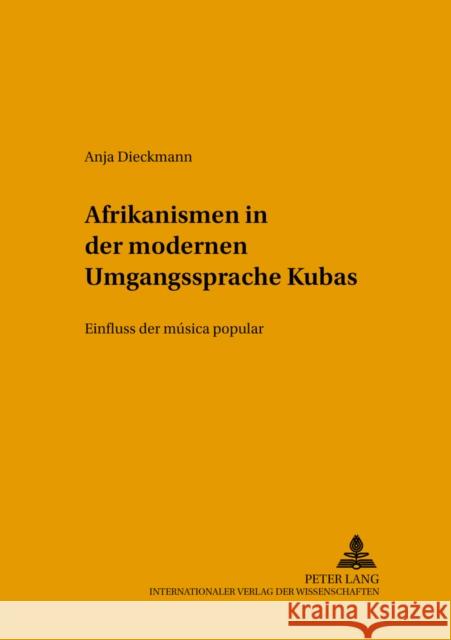 Anja Dieckmann

Afrikanismen in der modernen Umgangssprache Kubas

Einfluss der música popular

PETER LANG
INTERNATIONALER VERLAG DER WISSENSCHAFTEN